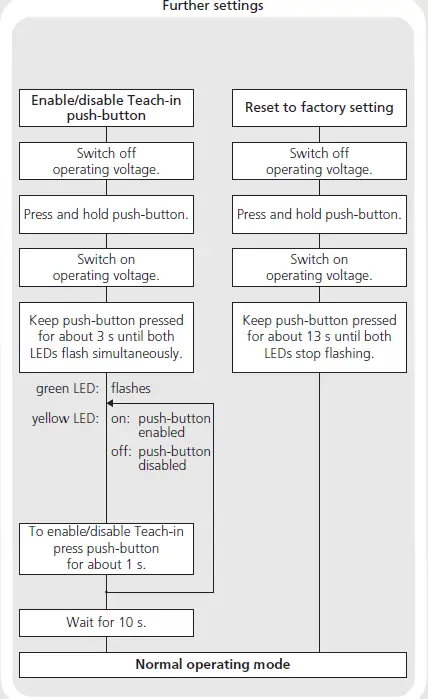 Further settings

Enable/disable Teach-in push-button

Switch off operating voltage.

Press and hold push-button.

Switch on operating voltage.

Keep push-button pressed for about 3 s until both LEDs flash simultaneously.

green LED: flashes

yellow LED: on: push-button enabled

off: push-button disabled

To enable/disable Teach-in press push-button for about 1 s.

Wait for 10 s.

Reset to factory setting

Switch off operating voltage.

Press and hold push-button.

Switch on operating voltage.

Keep push-button pressed for about 13 s until both LEDs stop flashing.

Normal operating mode